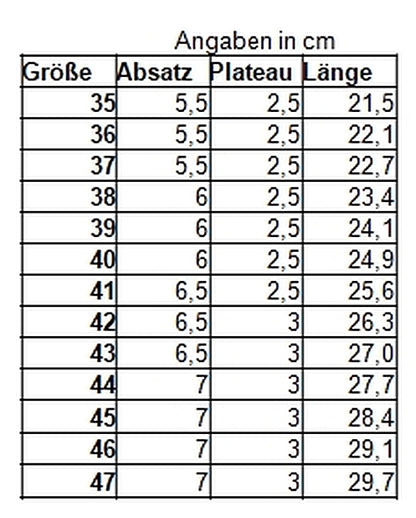 Angaben in cm

| Größe | Absatz | Plateau | Länge |
|---|---|---|---|
| 35 | 5,5 | 2,5 | 21,5 |
| 36 | 5,5 | 2,5 | 22,1 |
| 37 | 5,5 | 2,5 | 22,7 |
| 38 | 6 | 2,5 | 23,4 |
| 39 | 6 | 2,5 | 24,1 |
| 40 | 6 | 2,5 | 24,9 |
| 41 | 6,5 | 2,5 | 25,6 |
| 42 | 6,5 | 3 | 26,3 |
| 43 | 6,5 | 3 | 27,0 |
| 44 | 7 | 3 | 27,7 |
| 45 | 7 | 3 | 28,4 |
| 46 | 7 | 3 | 29,1 |
| 47 | 7 | 3 | 29,7 |